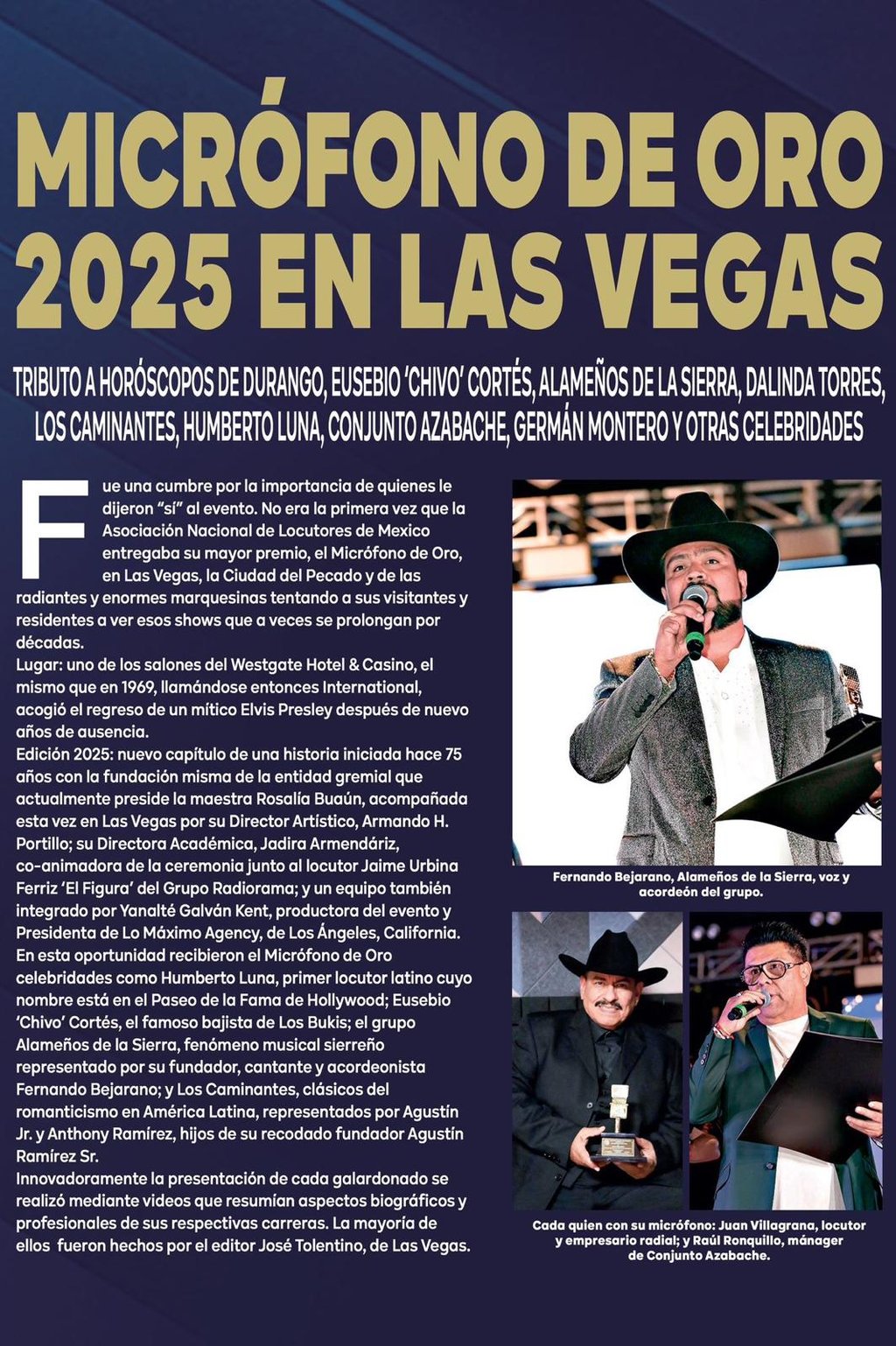 MICRÓFONO DE ORO 2025 EN LAS VEGAS

TRIBUTO A HORÓSCOPOS DE DURANGO, EUSEBIO 'CHIVO' CORTÉS, ALAMEÑOS DE LA SIERRA, DALINDA TORRES, LOS CAMINANTES, HUMBERTO LUNA, CONJUNTO AZABACHE, GERMÁN MONTERO Y OTRAS CELEBRIDADES

Fue una cumbre por la importancia de quienes le dijeron "sí" al evento. No era la primera vez que la Asociación Nacional de Locutores de Mexico entregaba su mayor premio, el Micrófono de Oro, en Las Vegas, la Ciudad del Pecado y de las radiantes y enormes marquesinas tentando a sus visitantes y residentes a ver esos shows que a veces se prolongan por décadas.
Lugar: uno de los salones del Westgate Hotel & Casino, el mismo que en 1969, llamándose entonces International, acogió el regreso de un mítico Elvis Presley después de nuevo años de ausencia.
Edición 2025: nuevo capítulo de una historia iniciada hace 75 años con la fundación misma de la entidad gremial que actualmente preside la maestra Rosalía Buaún, acompañada esta vez en Las Vegas por su Director Artístico, Armando H. Portillo; su Directora Académica, Jadira Armendáriz, co-animadora de la ceremonia junto al locutor Jaime Urbina Ferriz 'El Figura' del Grupo Radiorama; y un equipo también integrado por Yanalté Galván Kent, productora del evento y Presidenta de Lo Máximo Agency, de Los Ángeles, California.
En esta oportunidad recibieron el Micrófono de Oro celebridades como Humberto Luna, primer locutor latino cuyo nombre está en el Paseo de la Fama de Hollywood; Eusebio 'Chivo' Cortés, el famoso bajista de Los Bukis; el grupo Alameños de la Sierra, fenómeno musical sierreño representado por su fundador, cantante y acordeonista Fernando Bejarano; y Los Caminantes, clásicos del romanticismo en América Latina, representados por Agustín Jr. y Anthony Ramírez, hijos de su recodado fundador Agustín Ramírez Sr.
Innovadoramente la presentación de cada galardonado se realizó mediante videos que resumían aspectos biográficos y profesionales de sus respectivas carreras. La mayoría de ellos fueron hechos por el editor José Tolentino, de Las Vegas.

Fernando Bejarano, Alameños de la Sierra, voz y acordeón del grupo.

Cada quien con su micrófono: Juan Villagrana, locutor y empresario radial; y Raúl Ronquillo, mánager de Conjunto Azabache.